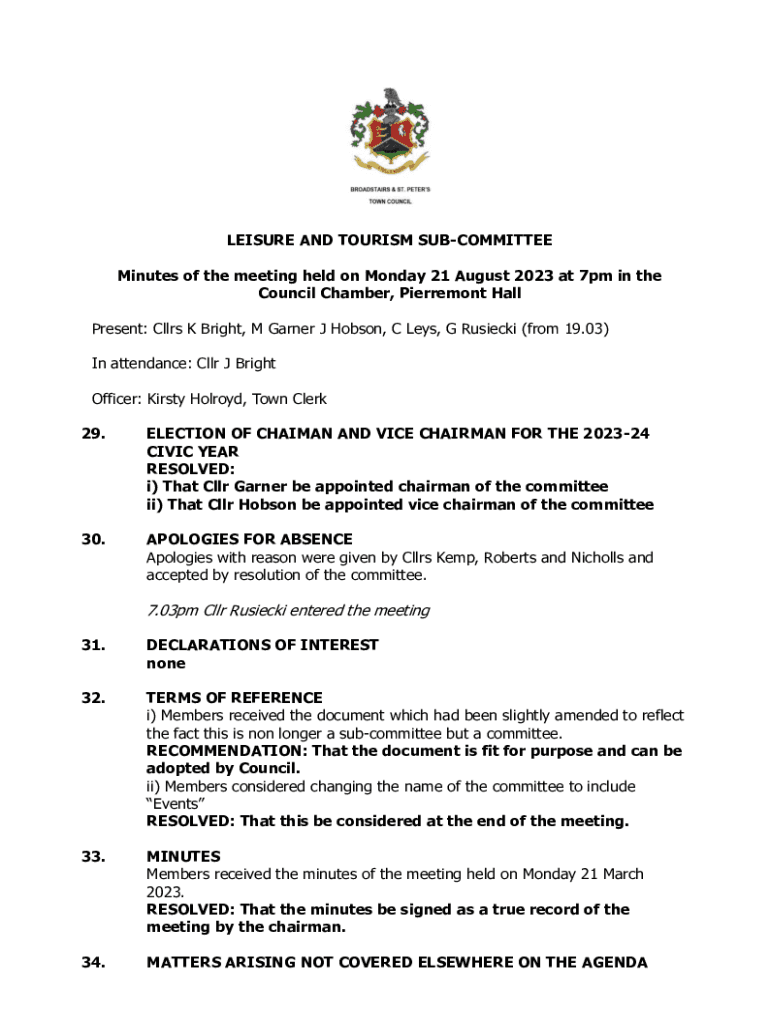 BROADSTAIRS & ST. PETER'S
TOWN COUNCIL

LEISURE AND TOURISM SUB-COMMITTEE

Minutes of the meeting held on Monday 21 August 2023 at 7pm in the Council Chamber, Pierremont Hall

Present: Cllrs K Bright, M Garner J Hobson, C Leys, G Rusiecki (from 19.03)

In attendance: Cllr J Bright

Officer: Kirsty Holroyd, Town Clerk

29. ELECTION OF CHAIMAN AND VICE CHAIRMAN FOR THE 2023-24 CIVIC YEAR
RESOLVED:
i) That Cllr Garner be appointed chairman of the committee
ii) That Cllr Hobson be appointed vice chairman of the committee

30. APOLOGIES FOR ABSENCE
Apologies with reason were given by Cllrs Kemp, Roberts and Nicholls and accepted by resolution of the committee.

7.03pm Cllr Rusiecki entered the meeting

31. DECLARATIONS OF INTEREST
none

32. TERMS OF REFERENCE
i) Members received the document which had been slightly amended to reflect the fact this is non longer a sub-committee but a committee.
RECOMMENDATION: That the document is fit for purpose and can be adopted by Council.
ii) Members considered changing the name of the committee to include "Events"
RESOLVED: That this be considered at the end of the meeting.

33. MINUTES
Members received the minutes of the meeting held on Monday 21 March 2023.
RESOLVED: That the minutes be signed as a true record of the meeting by the chairman.

34. MATTERS ARISING NOT COVERED ELSEWHERE ON THE AGENDA